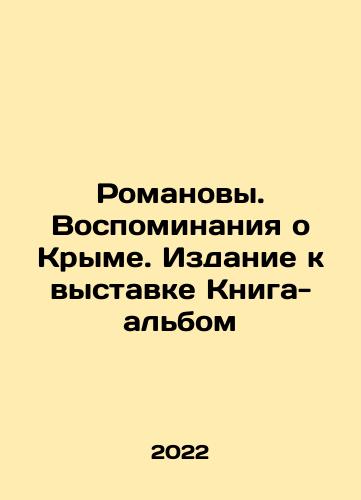 Романовы. Воспоминания о Крыме. Издание к выставке Книга-альбом

2022